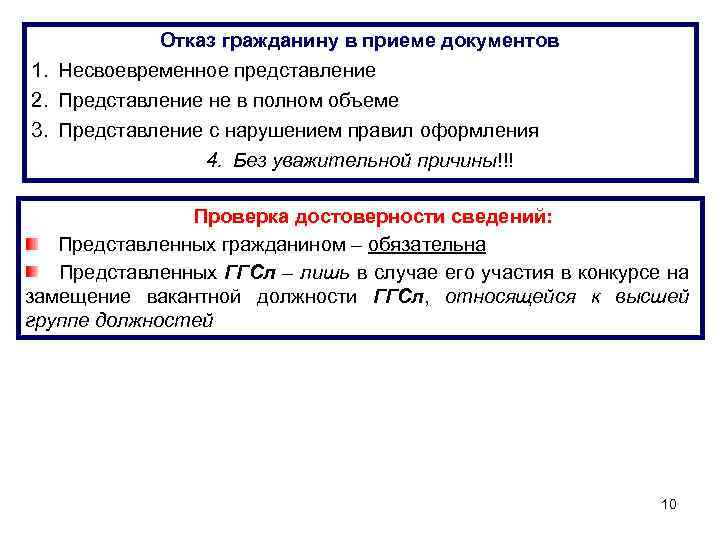 Отказ гражданину в приеме документов

1. Несвоевременное представление
2. Представление не в полном объеме
3. Представление с нарушением правил оформления
4. Без уважительной причины!!!

Проверка достоверности сведений:

Представленных гражданином – обязательна

Представленных ГГСл – лишь в случае его участия в конкурсе на замещение вакантной должности ГГСл, относящейся к высшей группе должностей

10